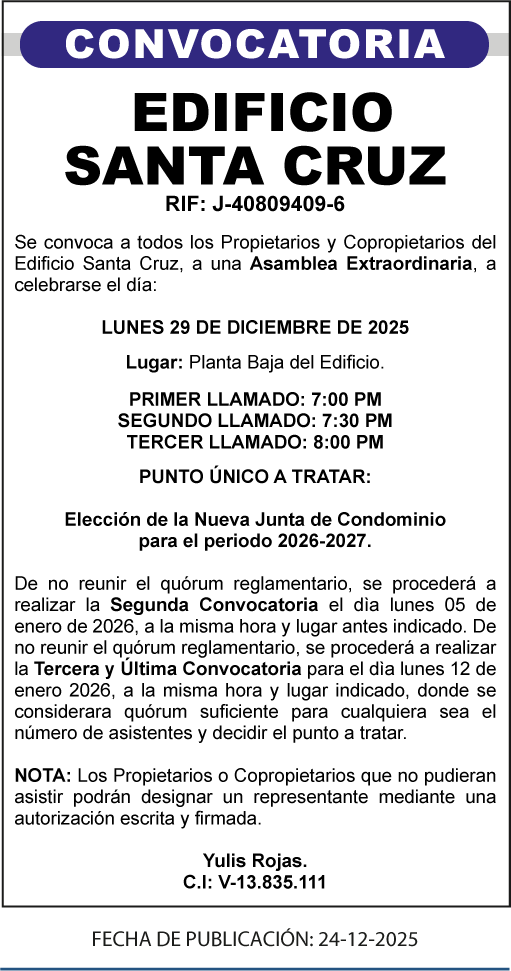 CONVOCATORIA

EDIFICIO SANTA CRUZ

RIF: J-40809409-6

Se convoca a todos los Propietarios y Copropietarios del Edificio Santa Cruz, a una Asamblea Extraordinaria, a celebrarse el día:

LUNES 29 DE DICIEMBRE DE 2025

Lugar: Planta Baja del Edificio.

PRIMER LLAMADO: 7:00 PM
SEGUNDO LLAMADO: 7:30 PM
TERCER LLAMADO: 8:00 PM

PUNTO ÚNICO A TRATAR:

Elección de la Nueva Junta de Condominio para el periodo 2026-2027.

De no reunir el quórum reglamentario, se procederá a realizar la Segunda Convocatoria el dìa lunes 05 de enero de 2026, a la misma hora y lugar antes indicado. De no reunir el quórum reglamentario, se procederá a realizar la Tercera y Última Convocatoria para el dìa lunes 12 de enero 2026, a la misma hora y lugar indicado, donde se considerara quórum suficiente para cualquiera sea el número de asistentes y decidir el punto a tratar.

NOTA: Los Propietarios o Copropietarios que no pudieran asistir podrán designar un representante mediante una autorización escrita y firmada.

Yulis Rojas.
C.I: V-13.835.111

FECHA DE PUBLICACIÓN: 24-12-2025